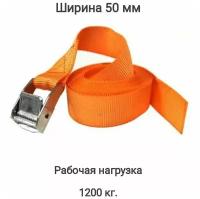 Ширина 50 мм

Рабочая нагрузка

1200 кг.